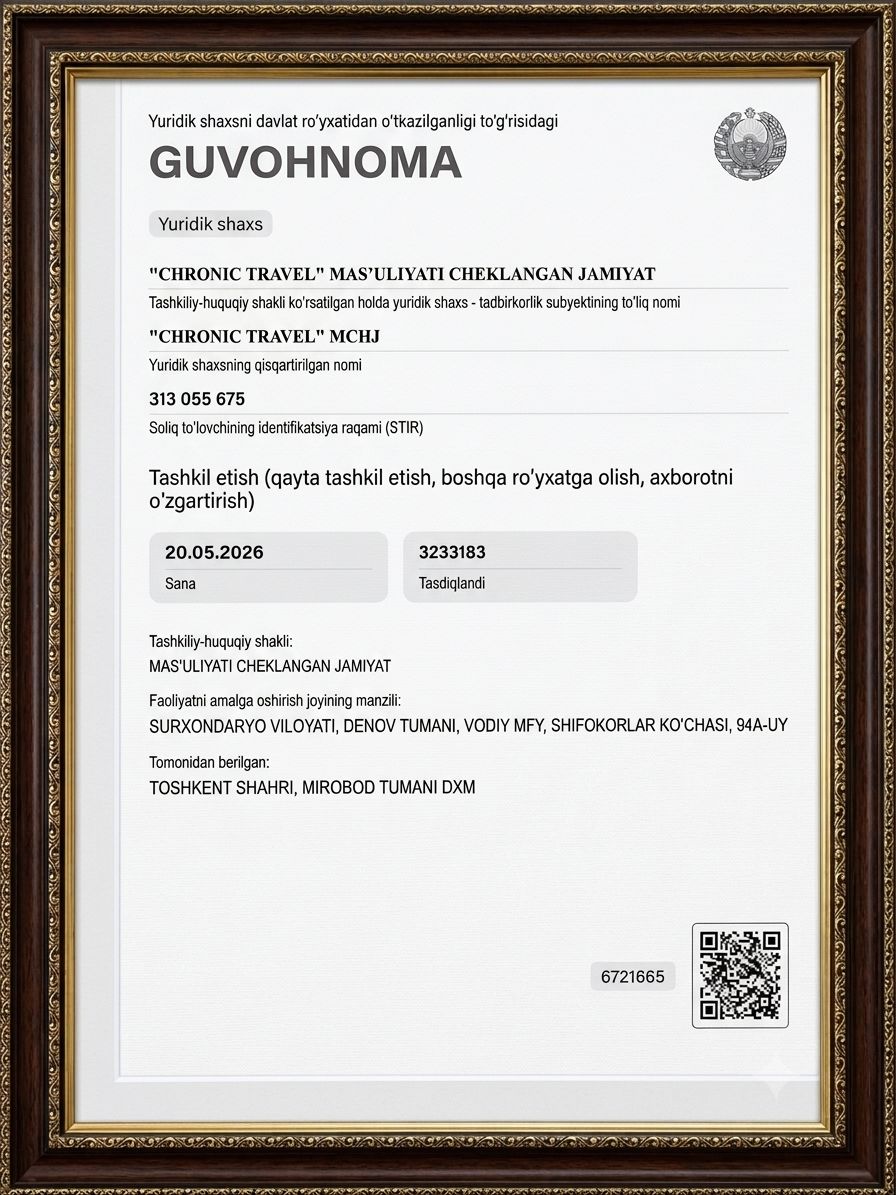 Yuridik shaxsni davlat ro'yxatidan o'tkazilganligi to'g'risidagi

GUVOHNOMA

Yuridik shaxs

"CHRONIC TRAVEL" MAS'ULIYATI CHEKLANGAN JAMIYAT

Tashkiliy-huquqiy shakli ko'rsatilgan holda yuridik shaxs - tadbirkorlik subyektining to'liq nomi

"CHRONIC TRAVEL" MCHJ

Yuridik shaxsning qisqartirilgan nomi

313 055 675

Soliq to'lovchining identifikatsiya raqami (STIR)

Tashkil etish (qayta tashkil etish, boshqa ro'yxatga olish, axborotni o'zgartirish)

20.05.2026

Sana

3233183

Tasdiqlandi

Tashkiliy-huquqiy shakli:

MAS'ULIYATI CHEKLANGAN JAMIYAT

Faoliyatni amalga oshirish joyining manzili:

SURXONDARYO VILOYATI, DENOV TUMANI, VODIY MFY, SHIFOKORLAR KO'CHASI, 94A-UY

Tomonidan berilgan:

TOSHKENT SHAHRI, MIROBOD TUMANI DXM

6721665